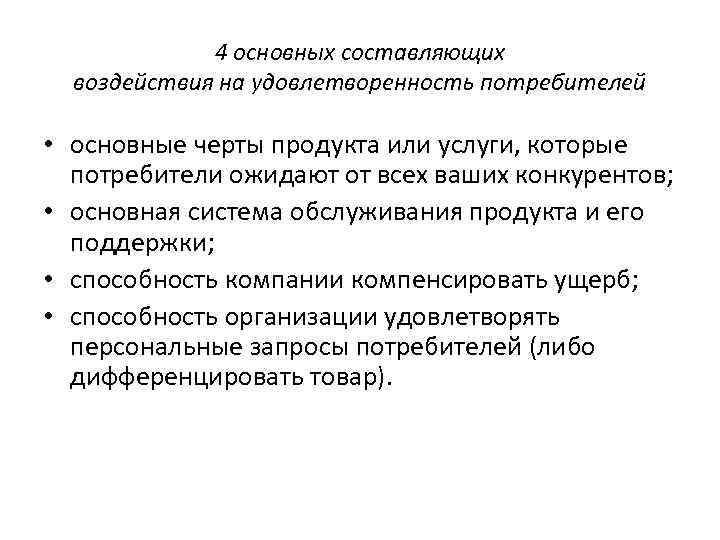 4 основных составляющих
воздействия на удовлетворенность потребителей

• основные черты продукта или услуги, которые потребители ожидают от всех ваших конкурентов;
• основная система обслуживания продукта и его поддержки;
• способность компании компенсировать ущерб;
• способность организации удовлетворять персональные запросы потребителей (либо дифференцировать товар).